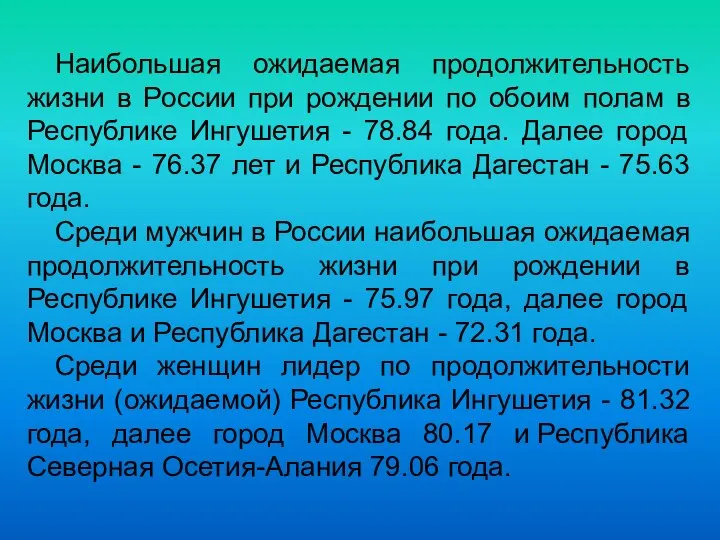 Наибольшая ожидаемая продолжительность жизни в России при рождении по обоим полам в Республике Ингушетия - 78.84 года. Далее город Москва - 76.37 лет и Республика Дагестан - 75.63 года.

Среди мужчин в России наибольшая ожидаемая продолжительность жизни при рождении в Республике Ингушетия - 75.97 года, далее город Москва и Республика Дагестан - 72.31 года.

Среди женщин лидер по продолжительности жизни (ожидаемой) Республика Ингушетия - 81.32 года, далее город Москва 80.17 и Республика Северная Осетия-Алания 79.06 года.